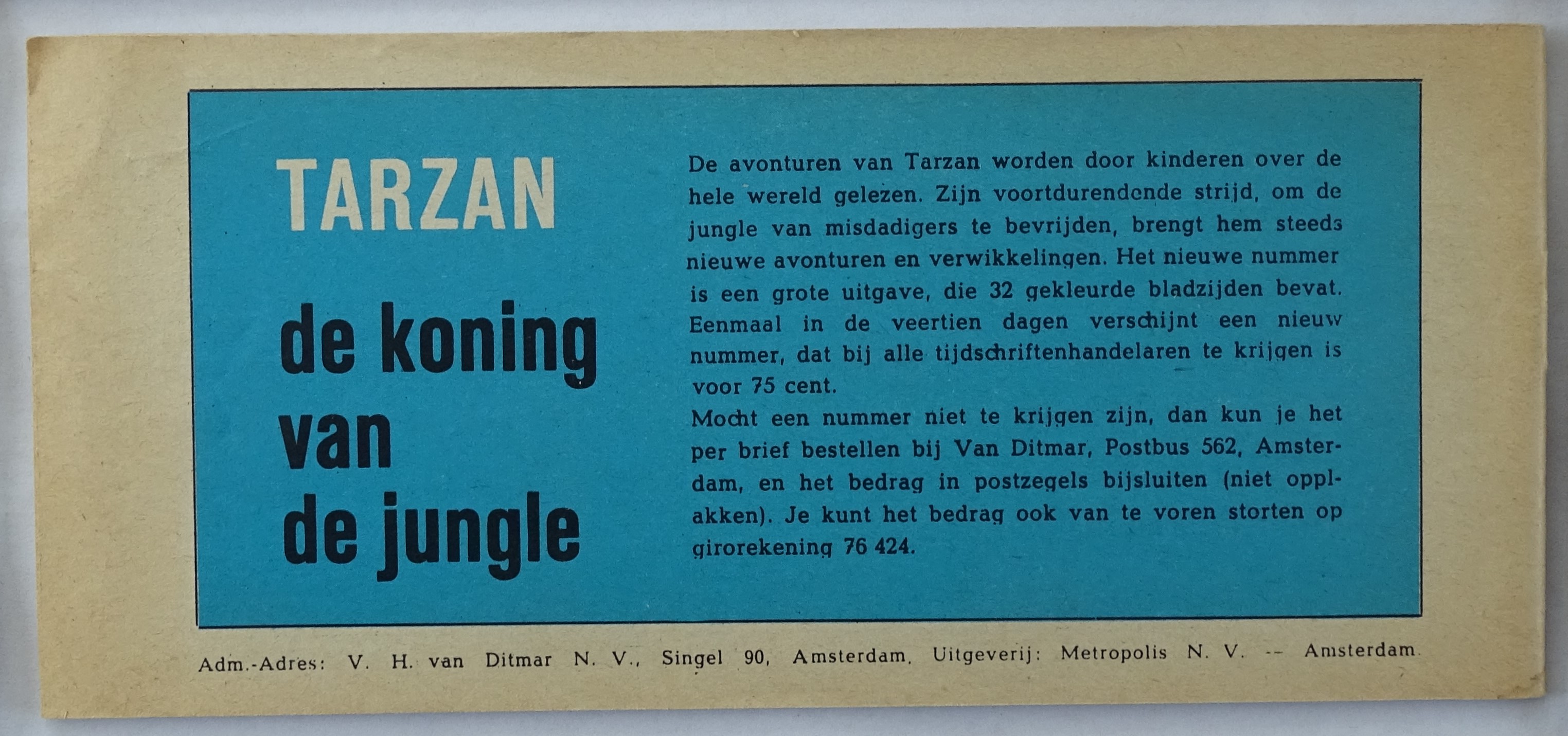 TARZAN

de koning van de jungle

De avonturen van Tarzan worden door kinderen over de hele wereld gelezen. Zijn voortdurendende strijd, om de jungle van misdadigers te bevrijden, brengt hem steeds nieuwe avonturen en verwikkelingen. Het nieuwe nummer is een grote uitgave, die 32 gekleurde bladzijden bevat. Eenmaal in de veertien dagen verschijnt een nieuw nummer, dat bij alle tijdschriftenhandelaren te krijgen is voor 75 cent.
Mocht een nummer niet te krijgen zijn, dan kun je het per brief bestellen bij Van Ditmar, Postbus 562, Amsterdam, en het bedrag in postzegels bijsluiten (niet opplakken). Je kunt het bedrag ook van te voren storten op girorekening 76 424.

Adm.-Adres: V. H. van Ditmar N. V., Singel 90, Amsterdam. Uitgeverij: Metropolis N. V. -- Amsterdam.